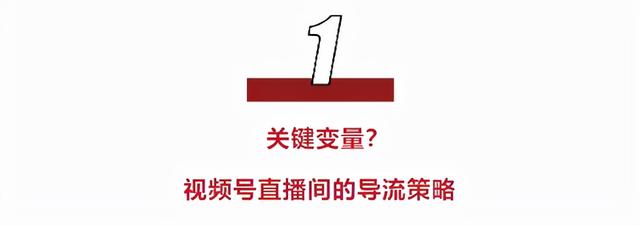 1

关键变量？

视频号直播间的导流策略